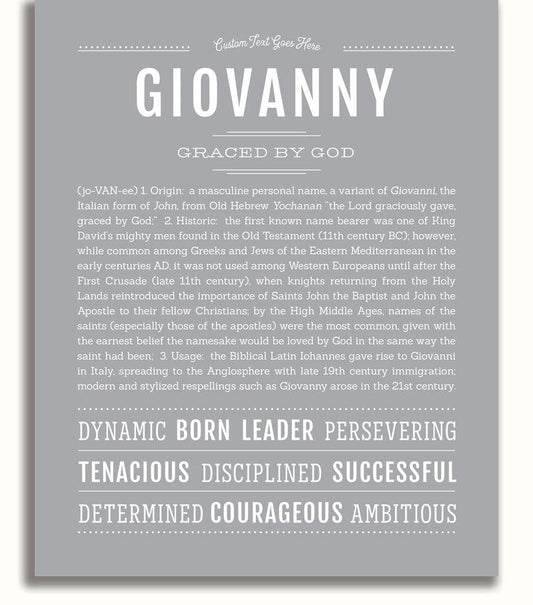 Custom Text Goes Here

GIOVANNY

GRACED BY GOD

(jo-VAN-ee) 1. Origin: a masculine personal name, a variant of Giovanni, the Italian form of John, from Old Hebrew Yochanan "the Lord graciously gave, graced by God;" 2. Historic: the first known name bearer was one of King David's mighty men found in the Old Testament (11th century BC); however, while common among Greeks and Jews of the Eastern Mediterranean in the early centuries AD, it was not used among Western Europeans until after the First Crusade (late 11th century), when knights returning from the Holy Lands reintroduced the importance of Saints John the Baptist and John the Apostle to their fellow Christians; by the High Middle Ages, names of the saints (especially those of the apostles) were the most common, given with the earnest belief the namesake would be loved by God in the same way the saint had been; 3. Usage: the Biblical Latin Iohannes gave rise to Giovanni in Italy, spreading to the Anglosphere with late 19th century immigration; modern and stylized respellings such as Giovanny arose in the 21st century.

DYNAMIC BORN LEADER PERSEVERING

TENACIOUS DISCIPLINED SUCCESSFUL

DETERMINED COURAGEOUS AMBITIOUS